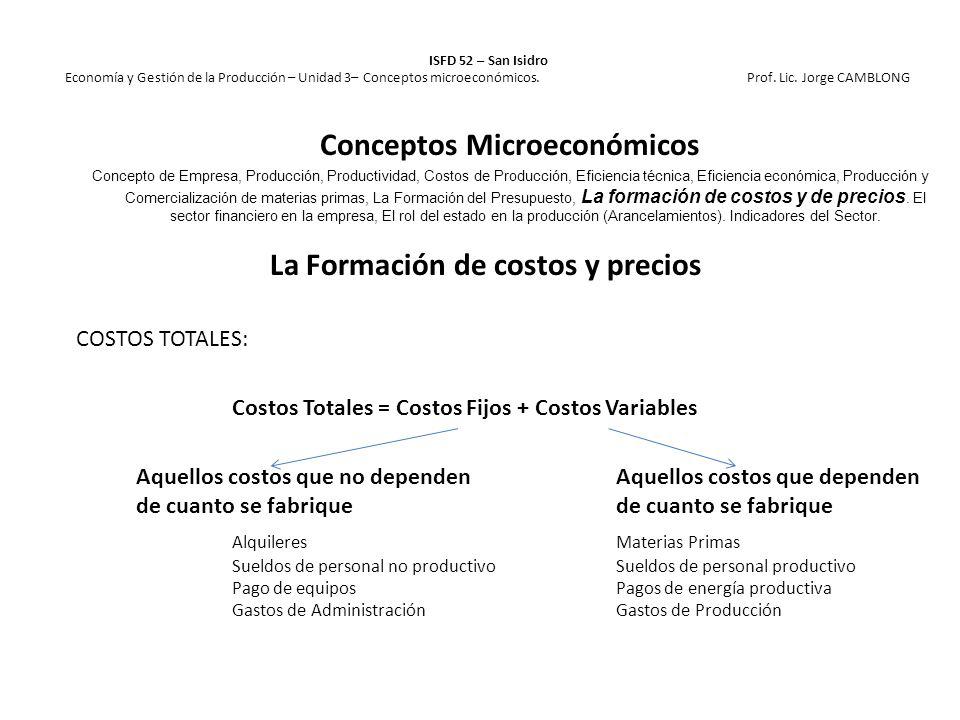 ISFD 52 – San Isidro
Economía y Gestión de la Producción – Unidad 3– Conceptos microeconómicos. Prof. Lic. Jorge CAMBLONG

Conceptos Microeconómicos

Concepto de Empresa, Producción, Productividad, Costos de Producción, Eficiencia técnica, Eficiencia económica, Producción y Comercialización de materias primas, La Formación del Presupuesto, La formación de costos y de precios. El sector financiero en la empresa, El rol del estado en la producción (Arancelamientos). Indicadores del Sector.

La Formación de costos y precios

COSTOS TOTALES:

Costos Totales = Costos Fijos + Costos Variables

Aquellos costos que no dependen de cuanto se fabrique

Alquileres
Sueldos de personal no productivo
Pago de equipos
Gastos de Administración

Aquellos costos que dependen de cuanto se fabrique

Materias Primas
Sueldos de personal productivo
Pagos de energía productiva
Gastos de Producción